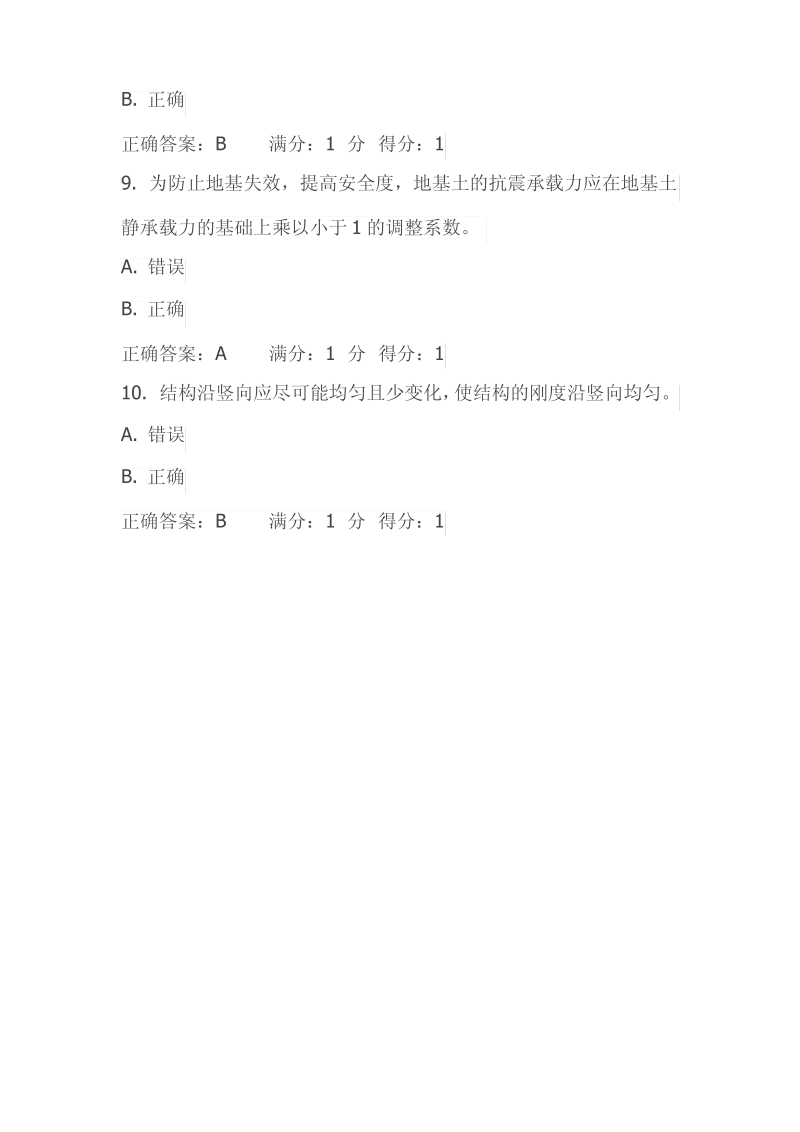 B. 正确

正确答案：B　　满分：1 分　得分：1

9. 为防止地基失效，提高安全度，地基土的抗震承载力应在地基土静承载力的基础上乘以小于 1 的调整系数。

A. 错误

B. 正确

正确答案：A　　满分：1 分　得分：1

10. 结构沿竖向应尽可能均匀且少变化，使结构的刚度沿竖向均匀。

A. 错误

B. 正确

正确答案：B　　满分：1 分　得分：1